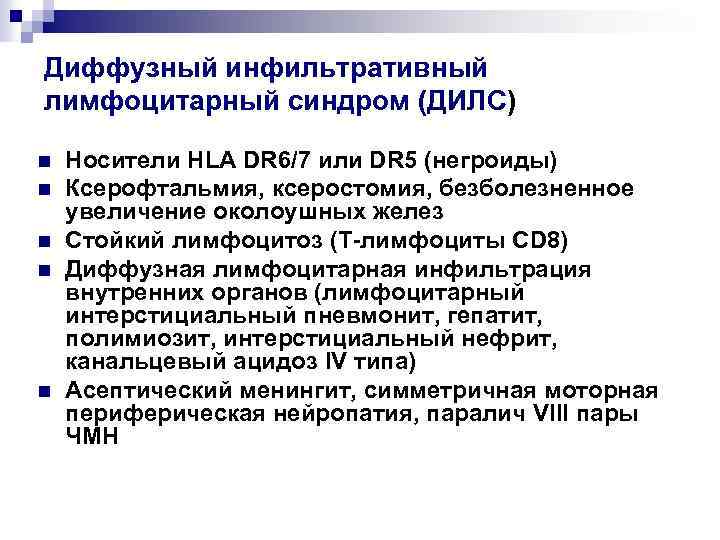 Диффузный инфильтративный лимфоцитарный синдром (ДИЛС)

Носители HLA DR6/7 или DR5 (негроиды)

Ксерофтальмия, ксеростомия, безболезненное увеличение околоушных желез

Стойкий лимфоцитоз (Т-лимфоциты CD8)

Диффузная лимфоцитарная инфильтрация внутренних органов (лимфоцитарный интерстициальный пневмонит, гепатит, полимиозит, интерстициальный нефрит, канальцевый ацидоз IV типа)

Асептический менингит, симметричная моторная периферическая нейропатия, паралич VIII пары ЧМН